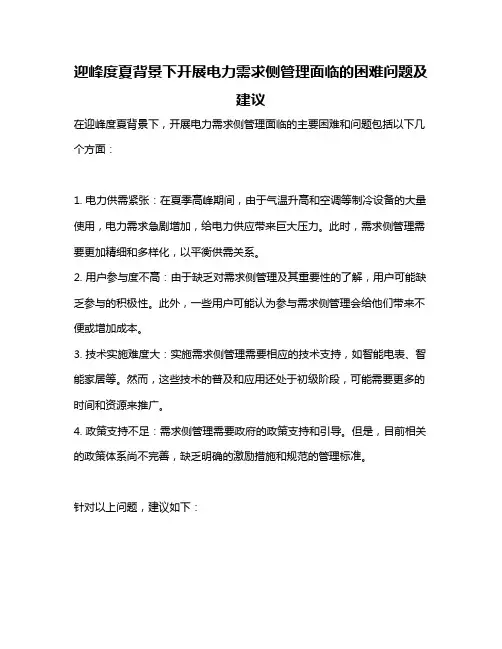 迎峰度夏背景下开展电力需求侧管理面临的困难问题及建议

在迎峰度夏背景下，开展电力需求侧管理面临的主要困难和问题包括以下几个方面：

1. 电力供需紧张：在夏季高峰期间，由于气温升高和空调等制冷设备的大量使用，电力需求急剧增加，给电力供应带来巨大压力。此时，需求侧管理需要更加精细和多样化，以平衡供需关系。

2. 用户参与度不高：由于缺乏对需求侧管理及其重要性的了解，用户可能缺乏参与的积极性。此外，一些用户可能认为参与需求侧管理会给他们带来不便或增加成本。

3. 技术实施难度大：实施需求侧管理需要相应的技术支持，如智能电表、智能家居等。然而，这些技术的普及和应用还处于初级阶段，可能需要更多的时间和资源来推广。

4. 政策支持不足：需求侧管理需要政府的政策支持和引导。但是，目前相关的政策体系尚不完善，缺乏明确的激励措施和规范的管理标准。

针对以上问题，建议如下：